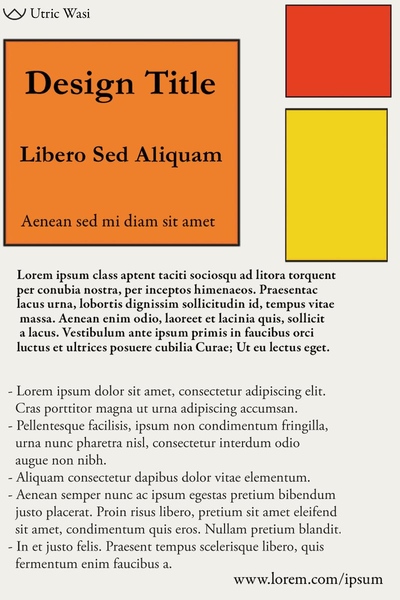 Utric Wasi

Design Title

Libero Sed Aliquam

Aenean sed mi diam sit amet

Lorem ipsum class aptent taciti sociosqu ad litora torquent per conubia nostra, per inceptos himenaeos. Praesentac lacus urna, lobortis dignissim sollicitudin id, tempus vitae massa. Aenean enim odio, laoreet et lacinia quis, sollicit a lacus. Vestibulum ante ipsum primis in faucibus orci luctus et ultrices posuere cubilia Curae; Ut eu lectus eget.

- Lorem ipsum dolor sit amet, consectetur adipiscing elit. Cras porttitor magna ut urna adipiscing accumsan.
- Pellentesque facilisis, ipsum non condimentum fringilla, urna nunc pharetra nisl, consectetur interdum odio augue non nibh.
- Aliquam consectetur dapibus dolor vitae elementum.
- Aenean semper nunc ac ipsum egestas pretium bibendum justo placerat. Proin risus libero, pretium sit amet eleifend sit amet, condimentum quis eros. Nullam pretium blandit.
- In et justo felis. Praesent tempus scelerisque libero, quis fermentum enim faucibus a.

www.lorem.com/ipsum